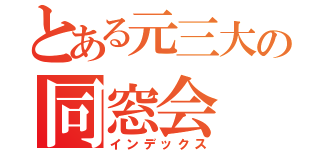 とある元三大の
同窓会
インデックス